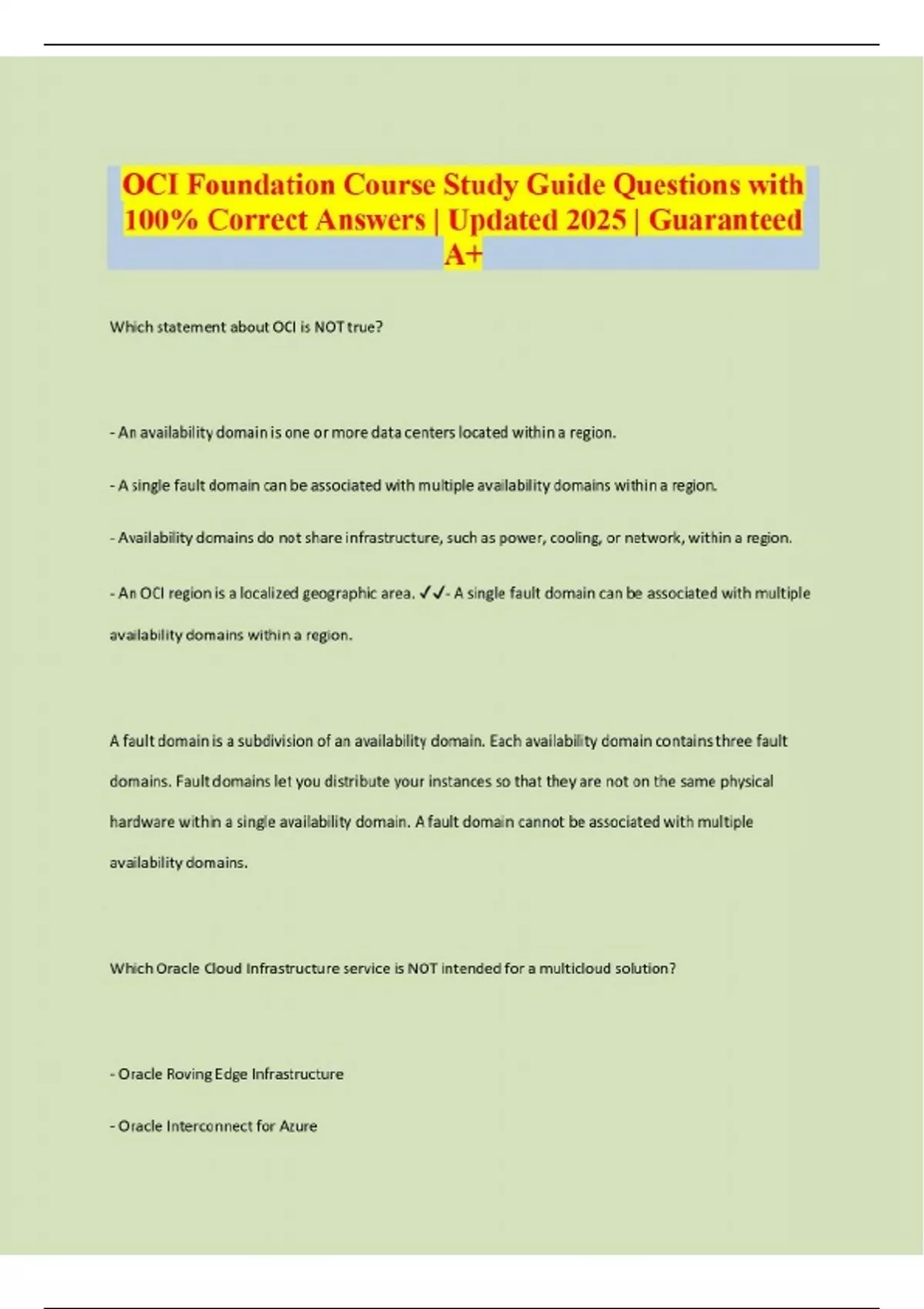 OCI Foundation Course Study Guide Questions with 100% Correct Answers | Updated 2025 | Guaranteed A+

Which statement about OCI is NOT true?

- An availability domain is one or more data centers located within a region.

- A single fault domain can be associated with multiple availability domains within a region.

- Availability domains do not share infrastructure, such as power, cooling, or network, within a region.

- An OCI region is a localized geographic area. ✓✓- A single fault domain can be associated with multiple availability domains within a region.

A fault domain is a subdivision of an availability domain. Each availability domain contains three fault domains. Fault domains let you distribute your instances so that they are not on the same physical hardware within a single availability domain. A fault domain cannot be associated with multiple availability domains.

Which Oracle Cloud Infrastructure service is NOT intended for a multicloud solution?

- Oracle Roving Edge Infrastructure

- Oracle Interconnect for Azure